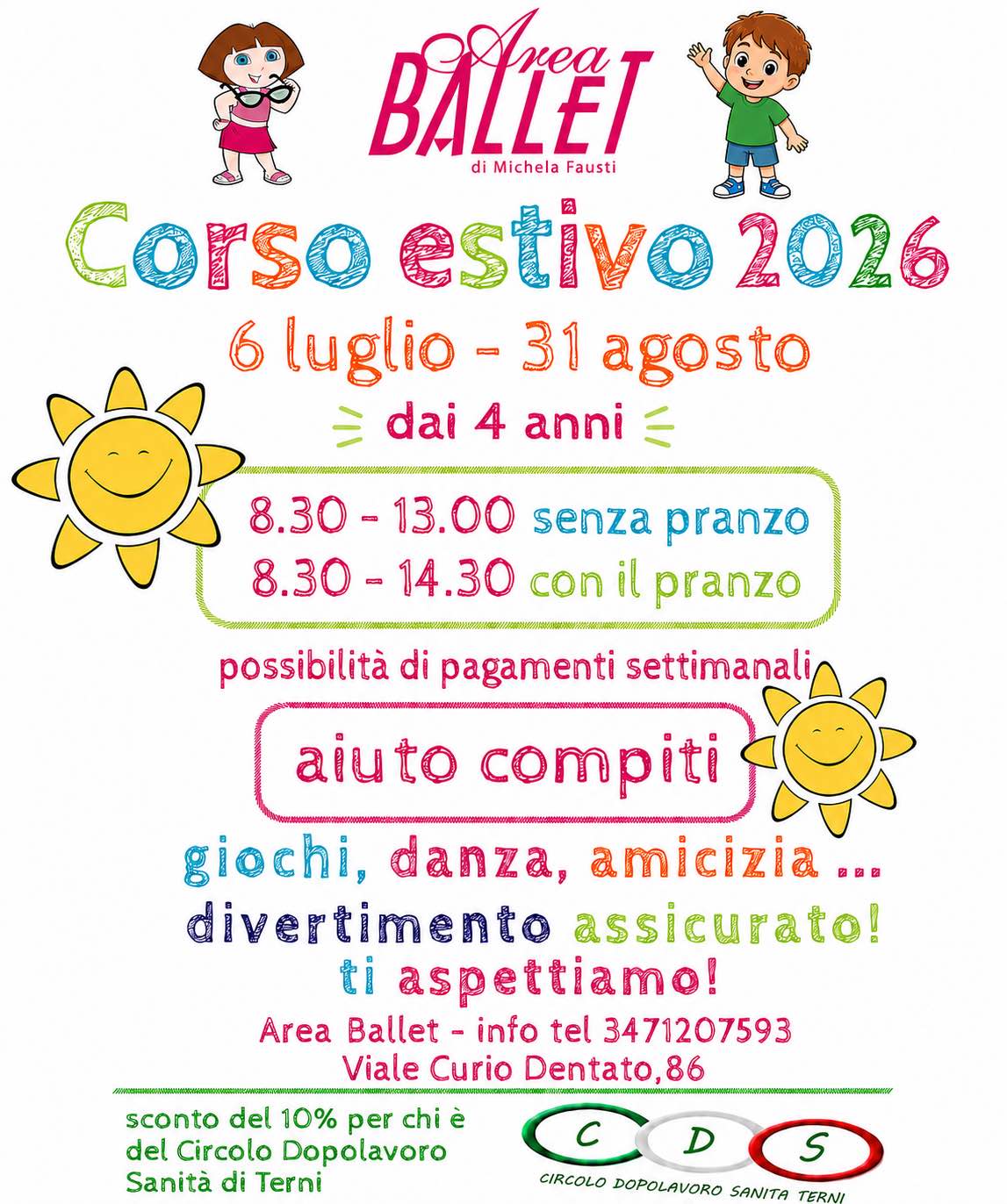 Area
BALLET
di Michela Fausti

Corso estivo 2026

6 luglio - 31 agosto

dai 4 anni

8.30 - 13.00 senza pranzo
8.30 - 14.30 con il pranzo

possibilità di pagamenti settimanali

aiuto compiti

giochi, danza, amicizia ...
divertimento assicurato!
ti aspettiamo!

Area Ballet - info tel 3471207593
Viale Curio Dentato,86

sconto del 10% per chi è del Circolo Dopolavoro Sanità di Terni

C D S
CIRCOLO DOPOLAVORO SANITA TERNI